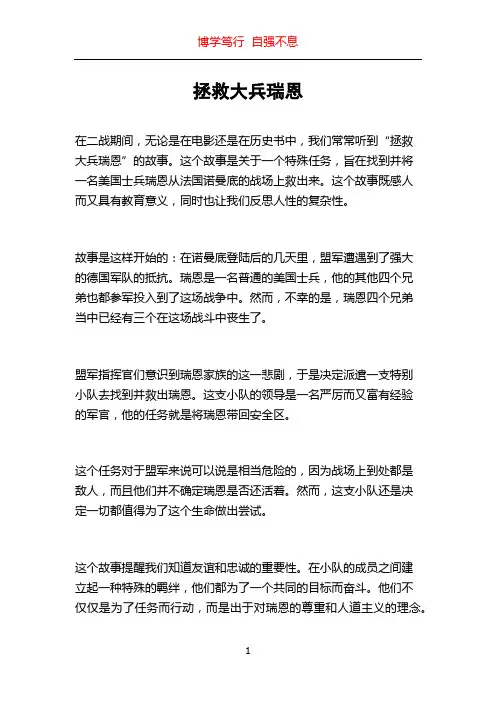 博学笃行 自强不息

拯救大兵瑞恩

在二战期间，无论是在电影还是在历史书中，我们常常听到“拯救大兵瑞恩”的故事。这个故事是关于一个特殊任务，旨在找到并将一名美国士兵瑞恩从法国诺曼底的战场上救出来。这个故事既感人而又具有教育意义，同时也让我们反思人性的复杂性。

故事是这样开始的：在诺曼底登陆后的几天里，盟军遭遇到了强大的德国军队的抵抗。瑞恩是一名普通的美国士兵，他的其他四个兄弟也都参军投入到了这场战争中。然而，不幸的是，瑞恩四个兄弟当中已经有三个在这场战斗中丧生了。

盟军指挥官们意识到瑞恩家族的这一悲剧，于是决定派遣一支特别小队去找到并救出瑞恩。这支小队的领导是一名严厉而又富有经验的军官，他的任务就是将瑞恩带回安全区。

这个任务对于盟军来说可以说是相当危险的，因为战场上到处都是敌人，而且他们并不确定瑞恩是否还活着。然而，这支小队还是决定一切都值得为了这个生命做出尝试。

这个故事提醒我们知道友谊和忠诚的重要性。在小队的成员之间建立起一种特殊的羁绊，他们都为了一个共同的目标而奋斗。他们不仅仅是为了任务而行动，而是出于对瑞恩的尊重和人道主义的理念。

1